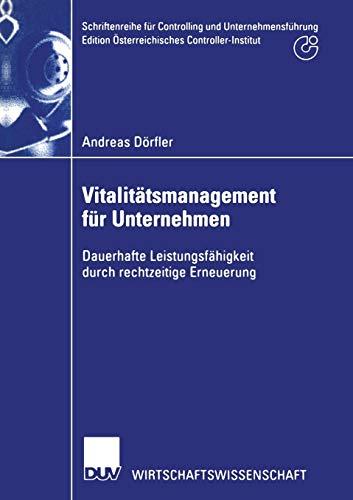 Schriftenreihe für Controlling und Unternehmensführung
Edition Österreichisches Controller-Institut

Andreas Dörfler

Vitalitätsmanagement für Unternehmen

Dauerhafte Leistungsfähigkeit durch rechtzeitige Erneuerung

DUV WIRTSCHAFTSWISSENSCHAFT